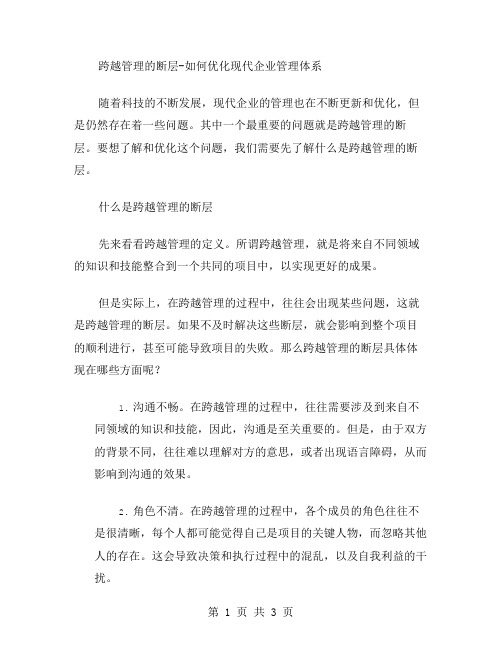 跨越管理的断层-如何优化现代企业管理体系

随着科技的不断发展，现代企业的管理也在不断更新和优化，但是仍然存在着一些问题。其中一个最重要的问题就是跨越管理的断层。要想了解和优化这个问题，我们需要先了解什么是跨越管理的断层。

什么是跨越管理的断层

先来看看跨越管理的定义。所谓跨越管理，就是将来自不同领域的知识和技能整合到一个共同的项目中，以实现更好的成果。

但是实际上，在跨越管理的过程中，往往会出现某些问题，这就是跨越管理的断层。如果不及时解决这些断层，就会影响到整个项目的顺利进行，甚至可能导致项目的失败。那么跨越管理的断层具体体现在哪些方面呢？

1. 沟通不畅。在跨越管理的过程中，往往需要涉及到来自不同领域的知识和技能，因此，沟通是至关重要的。但是，由于双方的背景不同，往往难以理解对方的意思，或者出现语言障碍，从而影响到沟通的效果。

2. 角色不清。在跨越管理的过程中，各个成员的角色往往不是很清晰，每个人都可能觉得自己是项目的关键人物，而忽略其他人的存在。这会导致决策和执行过程中的混乱，以及自我利益的干扰。

第 1 页 共 3 页